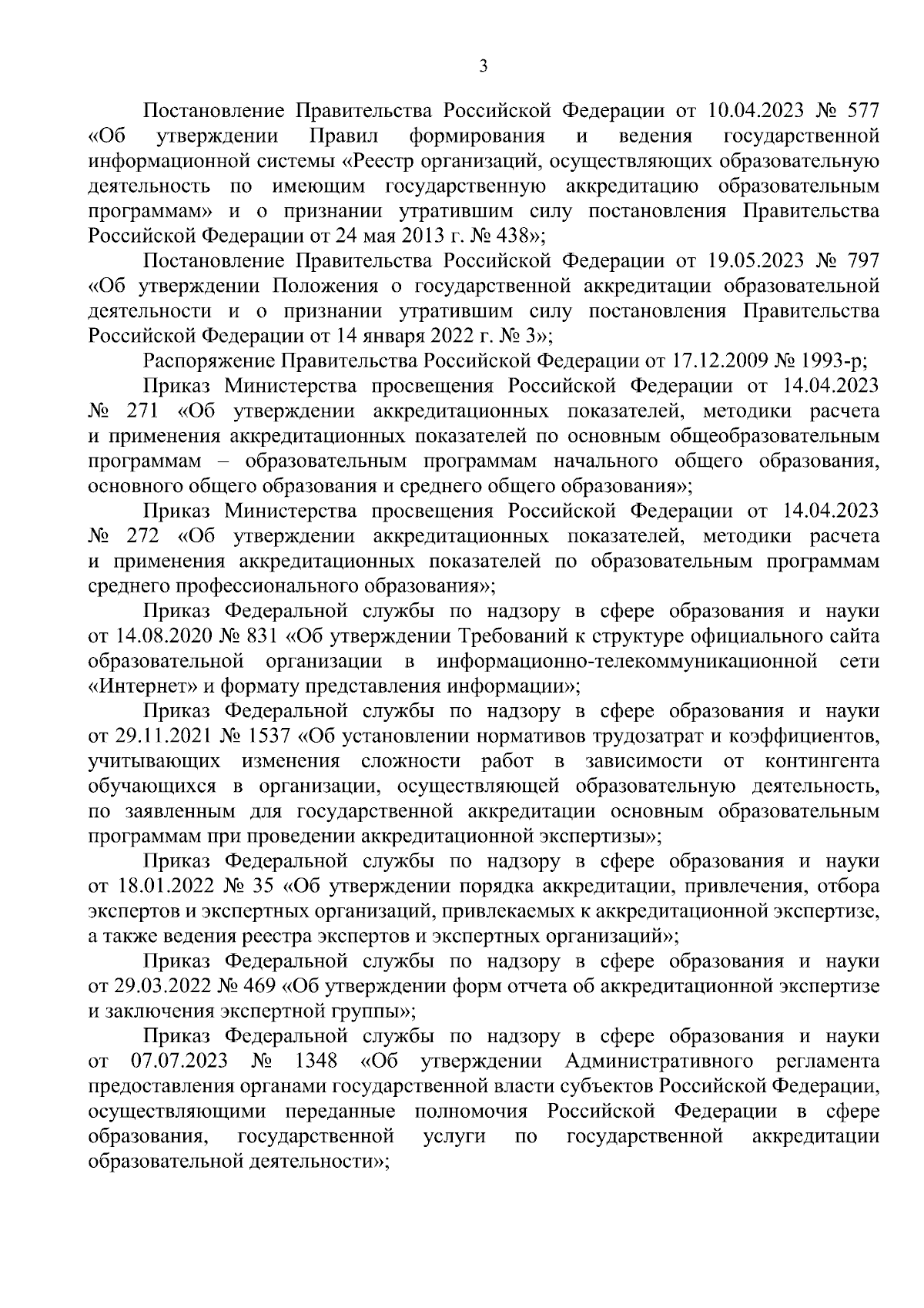 3

Постановление Правительства Российской Федерации от 10.04.2023 № 577 «Об утверждении Правил формирования и ведения государственной информационной системы «Реестр организаций, осуществляющих образовательную деятельность по имеющим государственную аккредитацию образовательным программам» и о признании утратившим силу постановления Правительства Российской Федерации от 24 мая 2013 г. № 438»;

Постановление Правительства Российской Федерации от 19.05.2023 № 797 «Об утверждении Положения о государственной аккредитации образовательной деятельности и о признании утратившим силу постановления Правительства Российской Федерации от 14 января 2022 г. № 3»;

Распоряжение Правительства Российской Федерации от 17.12.2009 № 1993-р;

Приказ Министерства просвещения Российской Федерации от 14.04.2023 № 271 «Об утверждении аккредитационных показателей, методики расчета и применения аккредитационных показателей по основным общеобразовательным программам – образовательным программам начального общего образования, основного общего образования и среднего общего образования»;

Приказ Министерства просвещения Российской Федерации от 14.04.2023 № 272 «Об утверждении аккредитационных показателей, методики расчета и применения аккредитационных показателей по образовательным программам среднего профессионального образования»;

Приказ Федеральной службы по надзору в сфере образования и науки от 14.08.2020 № 831 «Об утверждении Требований к структуре официального сайта образовательной организации в информационно-телекоммуникационной сети «Интернет» и формату представления информации»;

Приказ Федеральной службы по надзору в сфере образования и науки от 29.11.2021 № 1537 «Об установлении нормативов трудозатрат и коэффициентов, учитывающих изменения сложности работ в зависимости от контингента обучающихся в организации, осуществляющей образовательную деятельность, по заявленным для государственной аккредитации основным образовательным программам при проведении аккредитационной экспертизы»;

Приказ Федеральной службы по надзору в сфере образования и науки от 18.01.2022 № 35 «Об утверждении порядка аккредитации, привлечения, отбора экспертов и экспертных организаций, привлекаемых к аккредитационной экспертизе, а также ведения реестра экспертов и экспертных организаций»;

Приказ Федеральной службы по надзору в сфере образования и науки от 29.03.2022 № 469 «Об утверждении форм отчета об аккредитационной экспертизе и заключения экспертной группы»;

Приказ Федеральной службы по надзору в сфере образования и науки от 07.07.2023 № 1348 «Об утверждении Административного регламента предоставления органами государственной власти субъектов Российской Федерации, осуществляющими переданные полномочия Российской Федерации в сфере образования, государственной услуги по государственной аккредитации образовательной деятельности»;